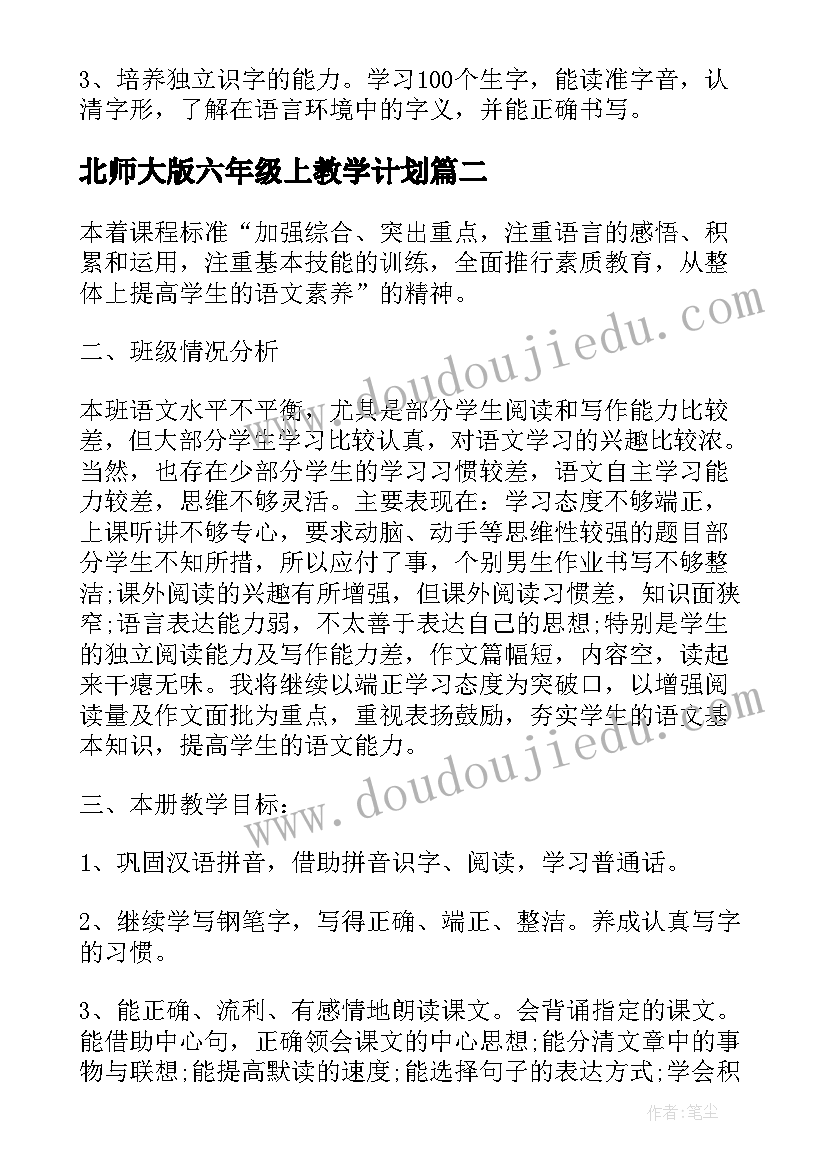 3、培养独立识字的能力。学习100个生字，能读准字音，认清字形，了解在语言环境中的字义，并能正确书写。

北师大版六年级上教学计划篇二

本着课程标准“加强综合、突出重点，注重语言的感悟、积累和运用，注重基本技能的训练，全面推行素质教育，从整体上提高学生的语文素养”的精神。

二、班级情况分析

本班语文水平不平衡，尤其是部分学生阅读和写作能力比较差，但大部分学生学习比较认真，对语文学习的兴趣比较浓。当然，也存在少部分学生的学习习惯较差，语文自主学习能力较差，思维不够灵活。主要表现在：学习态度不够端正，上课听讲不够专心，要求动脑、动手等思维性较强的题目部分学生不知所措，所以应付了事，个别男生作业书写不够整洁;课外阅读的兴趣有所增强，但课外阅读习惯差，知识面狭窄;语言表达能力弱，不太善于表达自己的思想;特别是学生的独立阅读能力及写作能力差，作文篇幅短，内容空，读起来干瘪无味。我将继续以端正学习态度为突破口，以增强阅读量及作文面批为重点，重视表扬鼓励，夯实学生的语文基本知识，提高学生的语文能力。

三、本册教学目标：

1、巩固汉语拼音，借助拼音识字、阅读，学习普通话。

2、继续学写钢笔字，写得正确、端正、整洁。养成认真写字的习惯。

3、能正确、流利、有感情地朗读课文。会背诵指定的课文。能借助中心句，正确领会课文的中心思想;能分清文章中的事物与联想;能提高默读的速度;能选择句子的表达方式;学会积

www.doudoujiedu.com

www.doudoujiedu.com

作者：笔尘